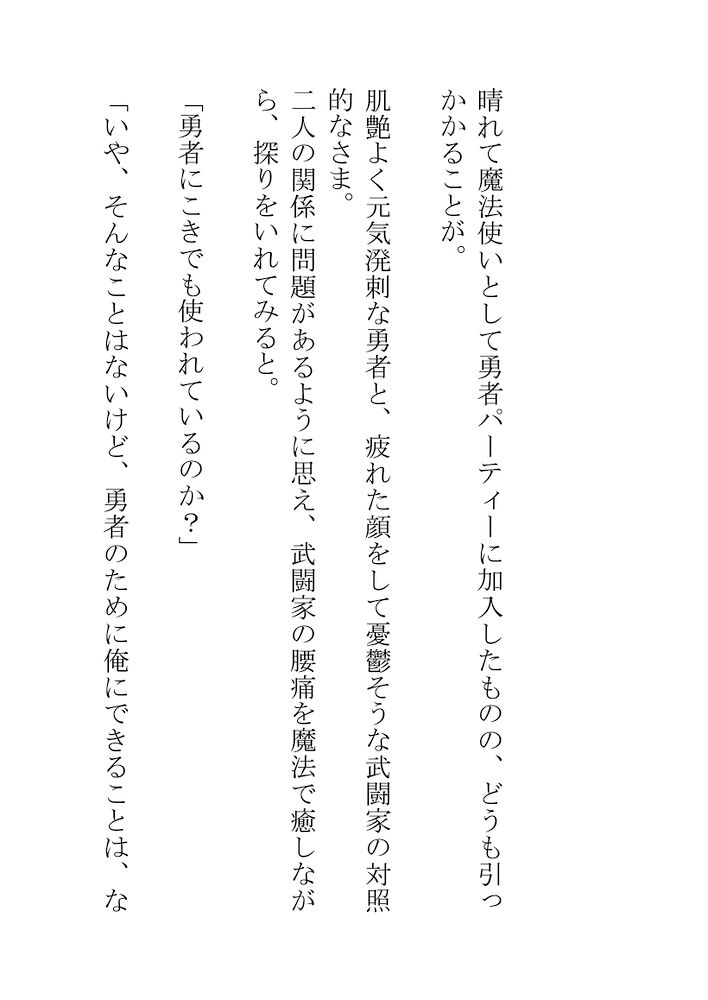 晴れて魔法使いとして勇者パーティーに加入したものの、どうも引っかかることが。

肌艶よく元気溌剌な勇者と、疲れた顔をして憂鬱そうな武闘家の対照的なさま。

二人の関係に問題があるように思え、武闘家の腰痛を魔法で癒しながら、探りをいれてみると。

「勇者にこきでも使われているのか？」

「いや、そんなことはないけど、勇者のために俺にできることは、な